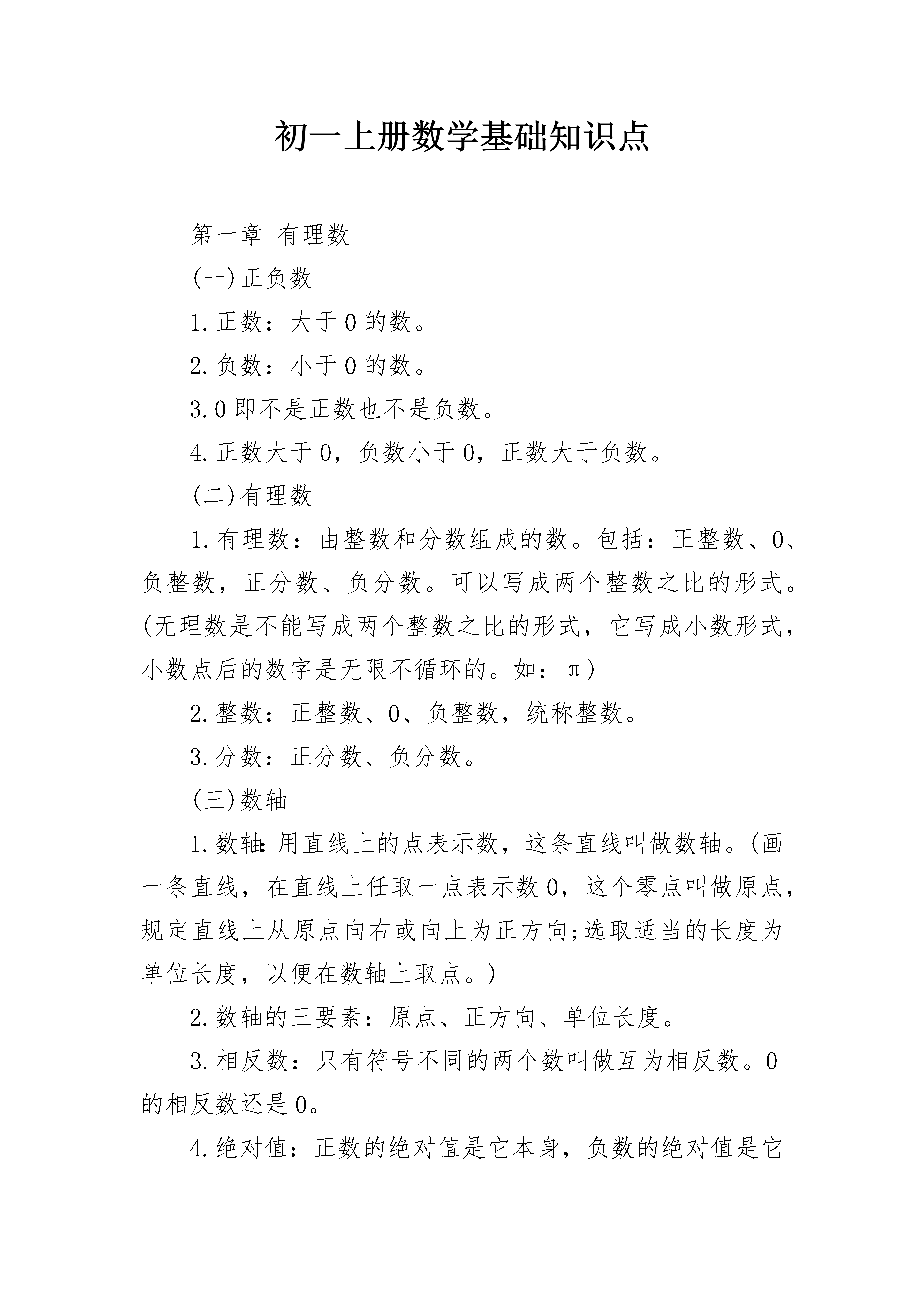 初一上册数学基础知识点

第一章 有理数

(一)正负数

1.正数：大于0的数。

2.负数：小于0的数。

3.0即不是正数也不是负数。

4.正数大于0，负数小于0，正数大于负数。

(二)有理数

1.有理数：由整数和分数组成的数。包括：正整数、0、负整数，正分数、负分数。可以写成两个整数之比的形式。(无理数是不能写成两个整数之比的形式，它写成小数形式，小数点后的数字是无限不循环的。如：π)

2.整数：正整数、0、负整数，统称整数。

3.分数：正分数、负分数。

(三)数轴

1.数轴：用直线上的点表示数，这条直线叫做数轴。(画一条直线，在直线上任取一点表示数0，这个零点叫做原点，规定直线上从原点向右或向上为正方向;选取适当的长度为单位长度，以便在数轴上取点。)

2.数轴的三要素：原点、正方向、单位长度。

3.相反数：只有符号不同的两个数叫做互为相反数。0的相反数还是0。

4.绝对值：正数的绝对值是它本身，负数的绝对值是它